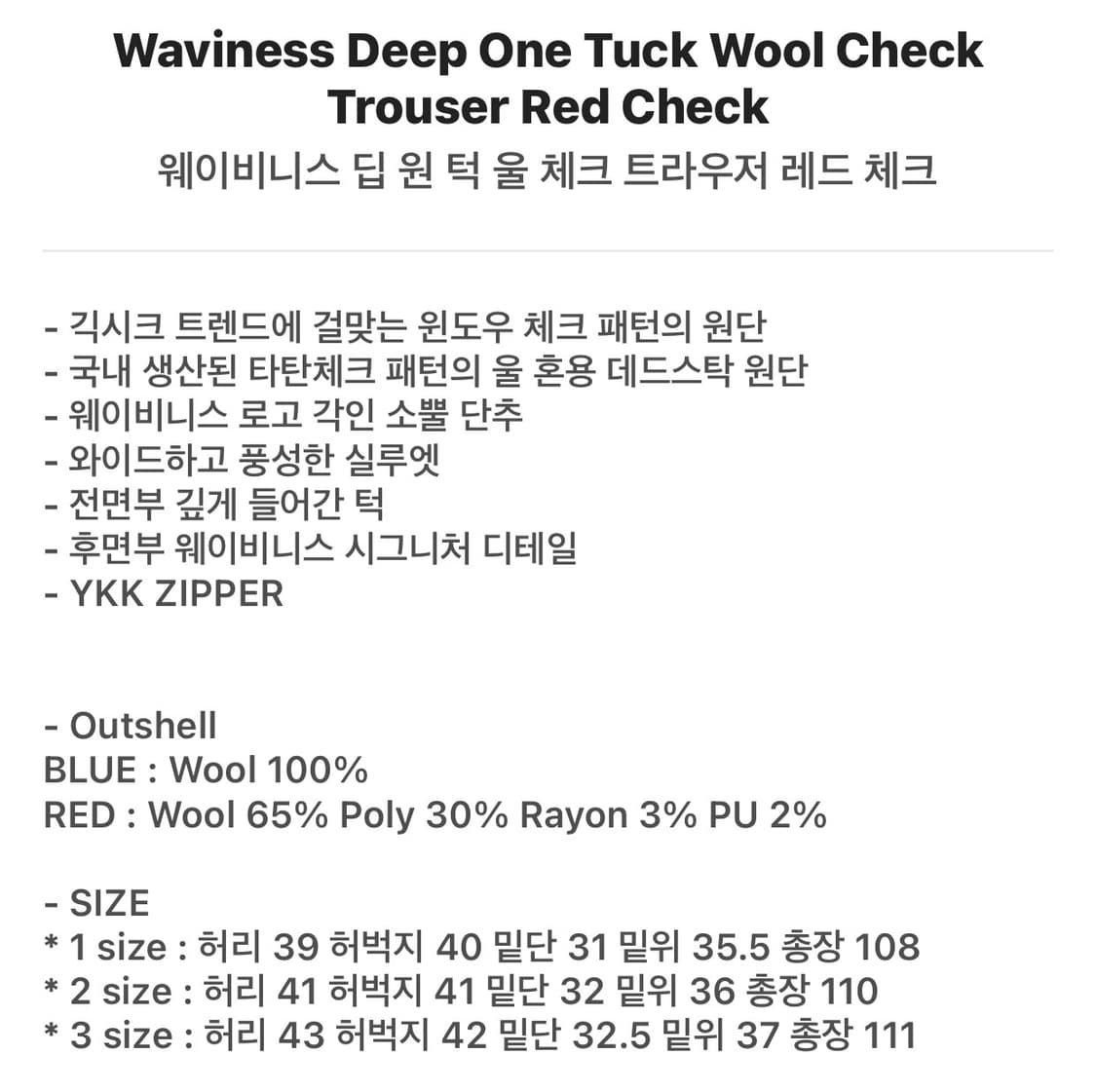 Waviness Deep One Tuck Wool Check Trouser Red Check
웨이비니스 딥 원 턱 울 체크 트라우저 레드 체크

- 긱시크 트렌드에 걸맞는 윈도우 체크 패턴의 원단
- 국내 생산된 타탄체크 패턴의 울 혼용 데드스탁 원단
- 웨이비니스 로고 각인 소뿔 단추
- 와이드하고 풍성한 실루엣
- 전면부 깊게 들어간 턱
- 후면부 웨이비니스 시그니처 디테일
- YKK ZIPPER

- Outshell
BLUE : Wool 100%
RED : Wool 65% Poly 30% Rayon 3% PU 2%

- SIZE
* 1 size : 허리 39 허벅지 40 밑단 31 밑위 35.5 총장 108
* 2 size : 허리 41 허벅지 41 밑단 32 밑위 36 총장 110
* 3 size : 허리 43 허벅지 42 밑단 32.5 밑위 37 총장 111